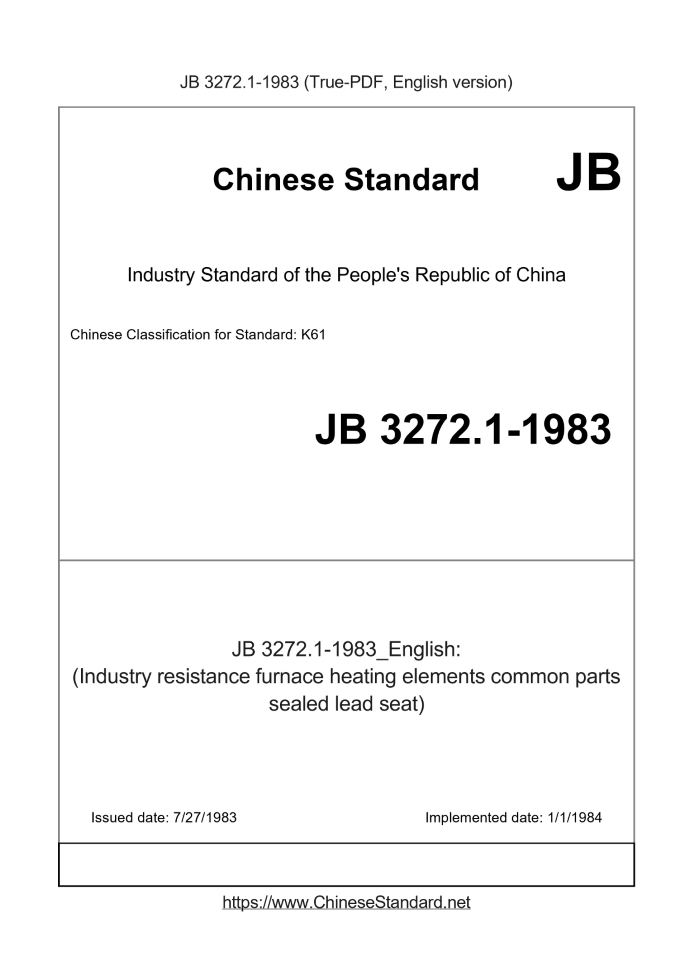 JB 3272.1-1983 (True-PDF, English version)

Chinese Standard JB

Industry Standard of the People's Republic of China

Chinese Classification for Standard: K61

JB 3272.1-1983

JB 3272.1-1983_English:
(Industry resistance furnace heating elements common parts sealed lead seat)

Issued date: 7/27/1983

Implemented date: 1/1/1984

https://www.ChineseStandard.net